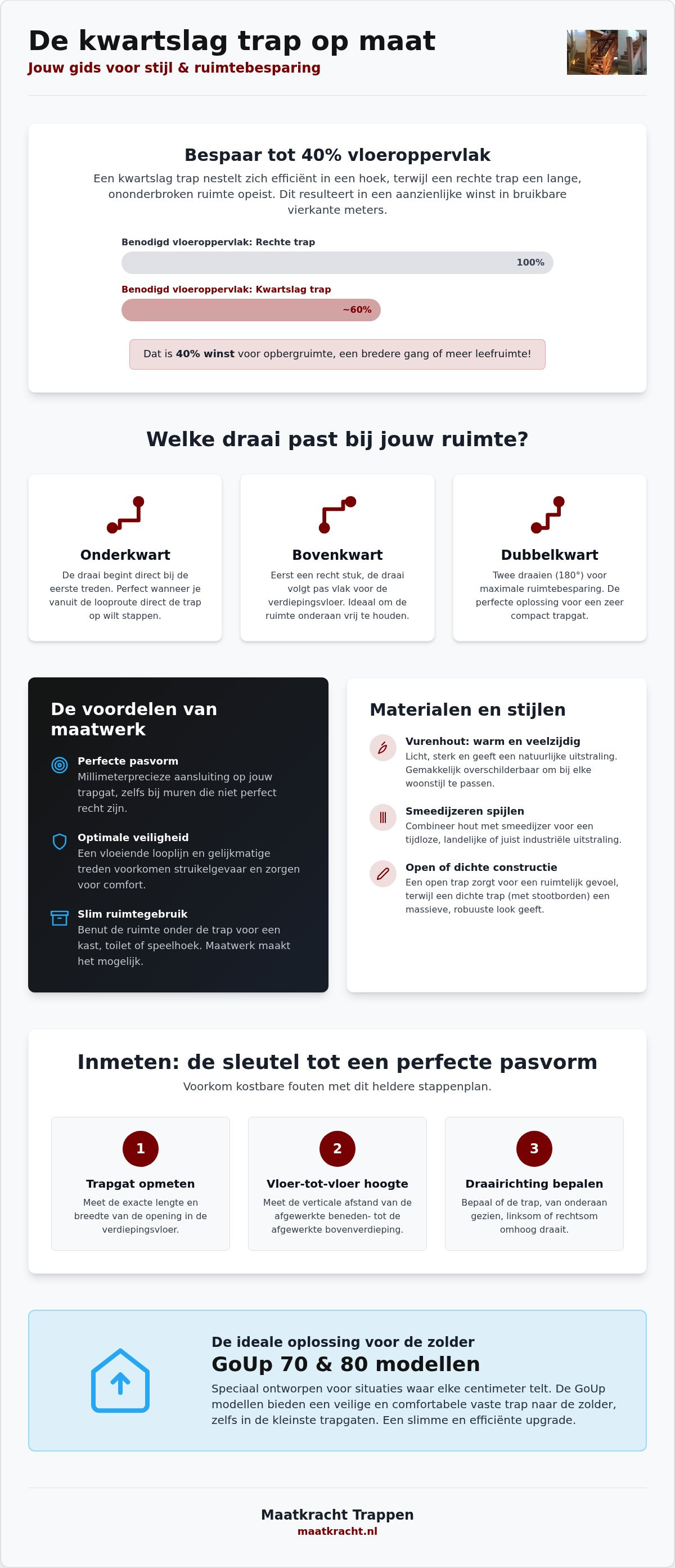 De kwartslag trap op maat
Jouw gids voor stijl & ruimtebesparing

Bespaar tot 40% vloeroppervlak

Een kwartslag trap nestelt zich efficiënt in een hoek, terwijl een rechte trap een lange, ononderbroken ruimte opeist. Dit resulteert in een aanzienlijke winst in bruikbare vierkante meters.

Benodigd vloeroppervlak: Rechte trap
100%

Benodigd vloeroppervlak: Kwartslag trap
~60%

Dat is 40% winst voor opbergruimte, een bredere gang of meer leefruimte!

Welke draai past bij jouw ruimte?

Onderkwart
De draai begint direct bij de eerste treden. Perfect wanneer je vanuit de looproute direct de trap op wilt stappen.

Bovenkwart
Eerst een recht stuk, de draai volgt pas vlak voor de verdiepingsvloer. Ideaal om de ruimte onderaan vrij te houden.

Dubbelkwart
Twee draaien (180°) voor maximale ruimtebesparing. De perfecte oplossing voor een zeer compact trapgat.

De voordelen van maatwerk

Perfecte pasvorm
Millimeterprecieze aansluiting op jouw trapgat, zelfs bij muren die niet perfect recht zijn.

Optimale veiligheid
Een vloeiende looplijn en gelijkmatige treden voorkomen struikelgevaar en zorgen voor comfort.

Slim ruimtegebruik
Benut de ruimte onder de trap voor een kast, toilet of speelhoek. Maatwerk maakt het mogelijk.

Materialen en stijlen

Vurenhout: warm en veelzijdig
Licht, sterk en geeft een natuurlijke uitstraling. Gemakkelijk overschilderbaar om bij elke woonstijl te passen.

Smeedijzeren spijlen
Combineer hout met smeedijzer voor een tijdloze, landelijke of juist industriële uitstraling.

Open of dichte constructie
Een open trap zorgt voor een ruimtelijk gevoel, terwijl een dichte trap (met stootborden) een massieve, robuuste look geeft.

Inmeten: de sleutel tot een perfecte pasvorm
Voorkom kostbare fouten met dit heldere stappenplan.

1
Trapgat opmeten
Meet de exacte lengte en breedte van de opening in de verdiepingsvloer.

2
Vloer-tot-vloer hoogte
Meet de verticale afstand van de afgewerkte beneden- tot de afgewerkte bovenverdieping.

3
Draairichting bepalen
Bepaal of de trap, van onderaan gezien, linksom of rechtsom omhoog draait.

De ideale oplossing voor de zolder
GoUp 70 & 80 modellen
Speciaal ontworpen voor situaties waar elke centimeter telt. De GoUp modellen bieden een veilige en comfortabele vaste trap naar de zolder, zelfs in de kleinste trapgaten. Een slimme en efficiënte upgrade.

Maatkracht Trappen
maatkracht.nl